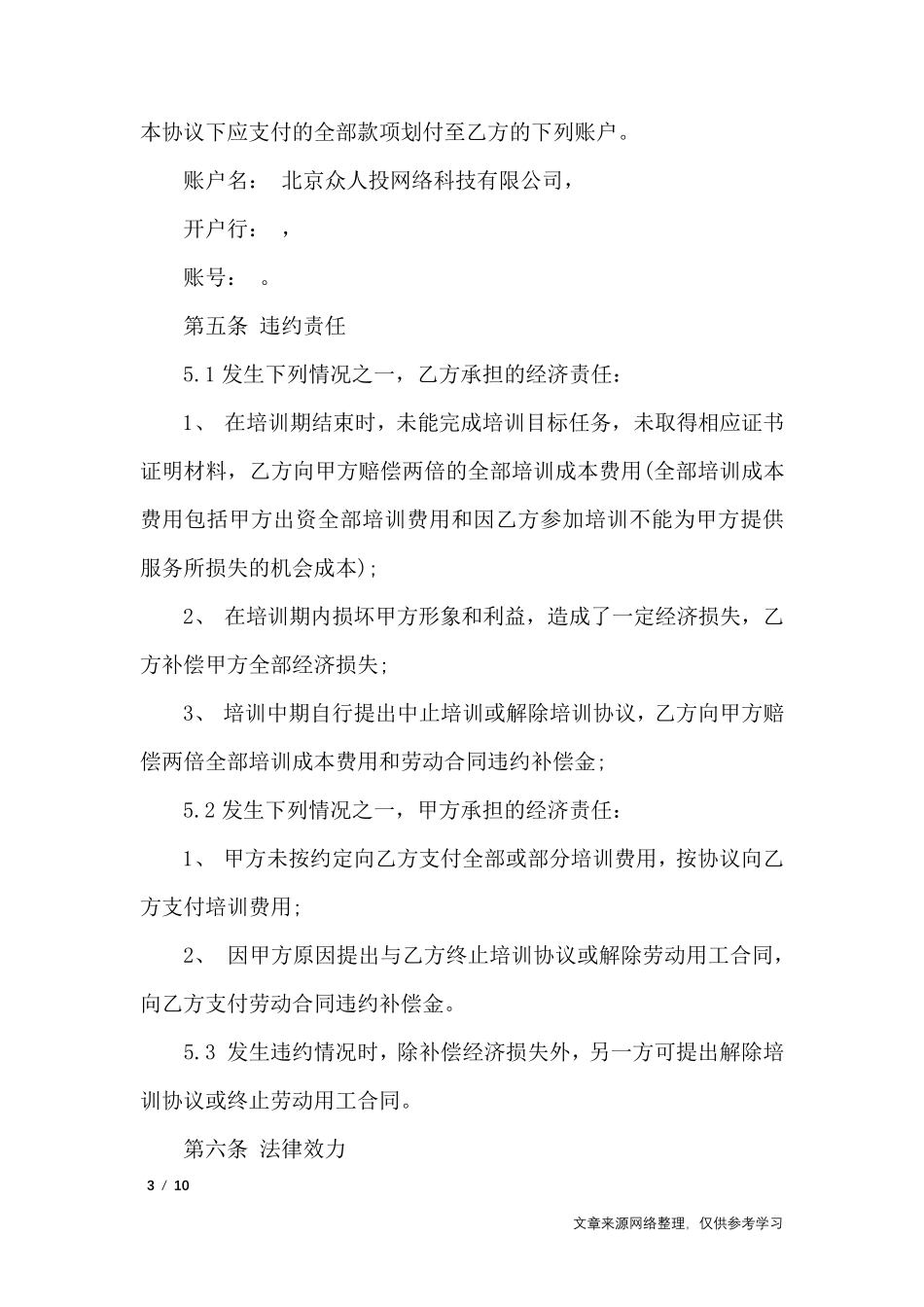 本协议下应支付的全部款项划付至乙方的下列账户。

账户名： 北京众人投网络科技有限公司，

开户行： ，

账号： 。

第五条 违约责任

5.1发生下列情况之一，乙方承担的经济责任：

1、 在培训期结束时，未能完成培训目标任务，未取得相应证书证明材料，乙方向甲方赔偿两倍的全部培训成本费用(全部培训成本费用包括甲方出资全部培训费用和因乙方参加培训不能为甲方提供服务所损失的机会成本)；

2、 在培训期内损坏甲方形象和利益，造成了一定经济损失，乙方补偿甲方全部经济损失；

3、 培训中期自行提出中止培训或解除培训协议，乙方向甲方赔偿两倍全部培训成本费用和劳动合同违约补偿金；

5.2发生下列情况之一，甲方承担的经济责任：

1、 甲方未按约定向乙方支付全部或部分培训费用，按协议向乙方支付培训费用；

2、 因甲方原因提出与乙方终止培训协议或解除劳动用工合同，向乙方支付劳动合同违约补偿金。

5.3 发生违约情况时，除补偿经济损失外，另一方可提出解除培训协议或终止劳动用工合同。

第六条 法律效力

3 / 10

文章来源网络整理，仅供参考学习